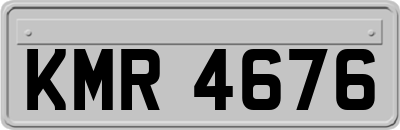 KMR 4676